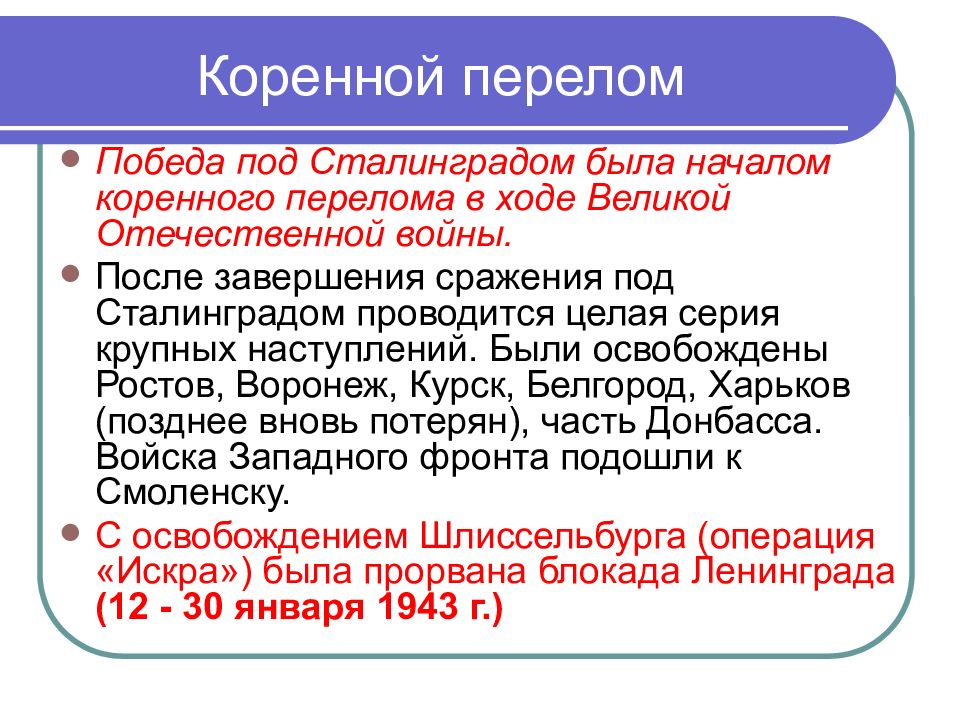 Коренной перелом

Победа под Сталинградом была началом коренного перелома в ходе Великой Отечественной войны.

После завершения сражения под Сталинградом проводится целая серия крупных наступлений. Были освобождены Ростов, Воронеж, Курск, Белгород, Харьков (позднее вновь потерян), часть Донбасса. Войска Западного фронта подошли к Смоленску.

С освобождением Шлиссельбурга (операция «Искра») была прорвана блокада Ленинграда (12 - 30 января 1943 г.)